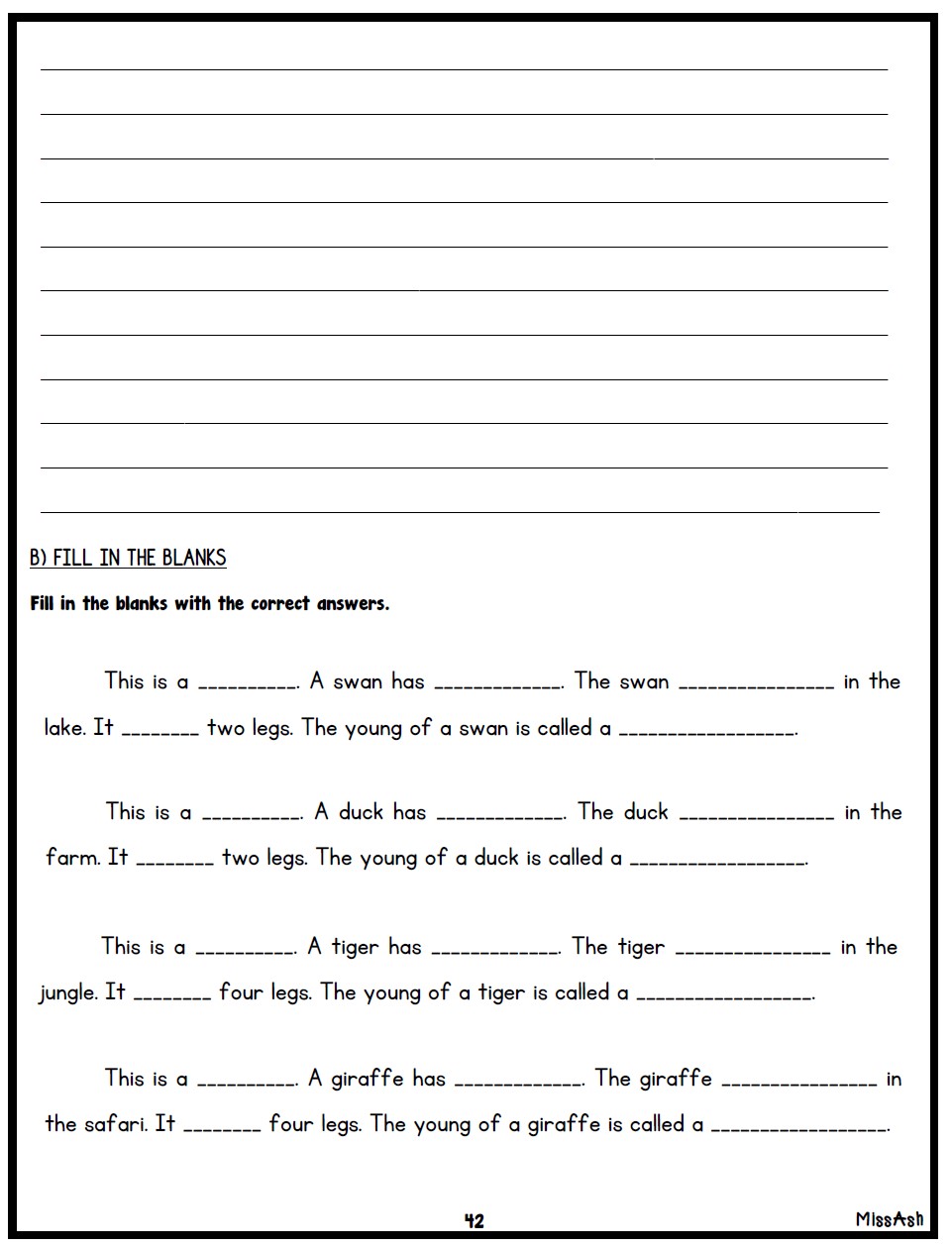 B) FILL IN THE BLANKS

Fill in the blanks with the correct answers.

This is a __________. A swan has _____________. The swan _______________ in the lake. It ________ two legs. The young of a swan is called a _________________.

This is a __________. A duck has _____________. The duck _______________ in the farm. It ________ two legs. The young of a duck is called a _________________.

This is a __________. A tiger has _____________. The tiger _______________ in the jungle. It ________ four legs. The young of a tiger is called a _________________.

This is a __________. A giraffe has _____________. The giraffe _______________ in the safari. It ________ four legs. The young of a giraffe is called a _________________.

42

MissAsh